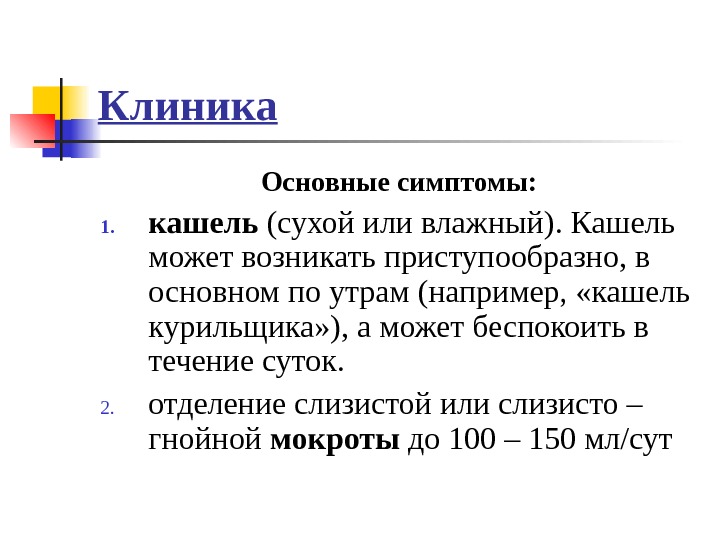 Клиника

Основные симптомы:

1. кашель (сухой или влажный). Кашель может возникать приступообразно, в основном по утрам (например, «кашель курильщика»), а может беспокоить в течение суток.

2. отделение слизистой или слизисто – гнойной мокроты до 100 – 150 мл/сут